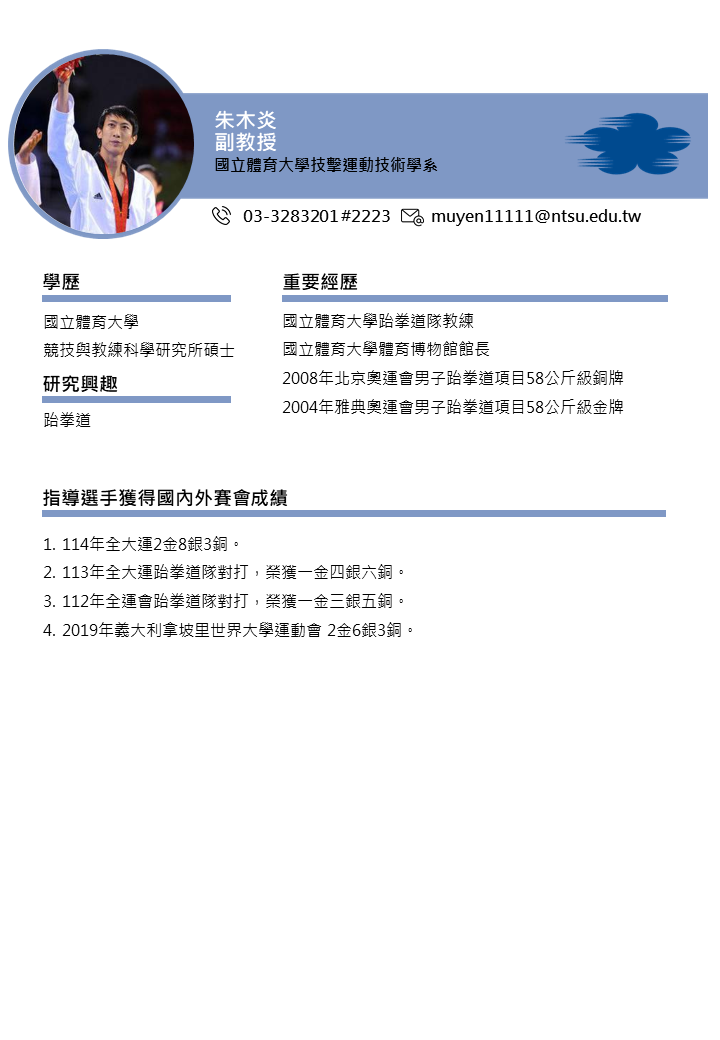 朱木炎
副教授
國立體育大學技擊運動技術學系

03-3283201#2223 muyen11111@ntsu.edu.tw

學歷

國立體育大學
競技與教練科學研究所碩士

研究興趣

跆拳道

重要經歷

國立體育大學跆拳道隊教練
國立體育大學體育博物館館長
2008年北京奧運會男子跆拳道項目58公斤級銅牌
2004年雅典奧運會男子跆拳道項目58公斤級金牌

指導選手獲得國內外賽會成績

1. 114年全大運2金8銀3銅。
2. 113年全大運跆拳道隊對打，榮獲一金四銀六銅。
3. 112年全運會跆拳道隊對打，榮獲一金三銀五銅。
4. 2019年義大利拿坡里世界大學運動會 2金6銀3銅。